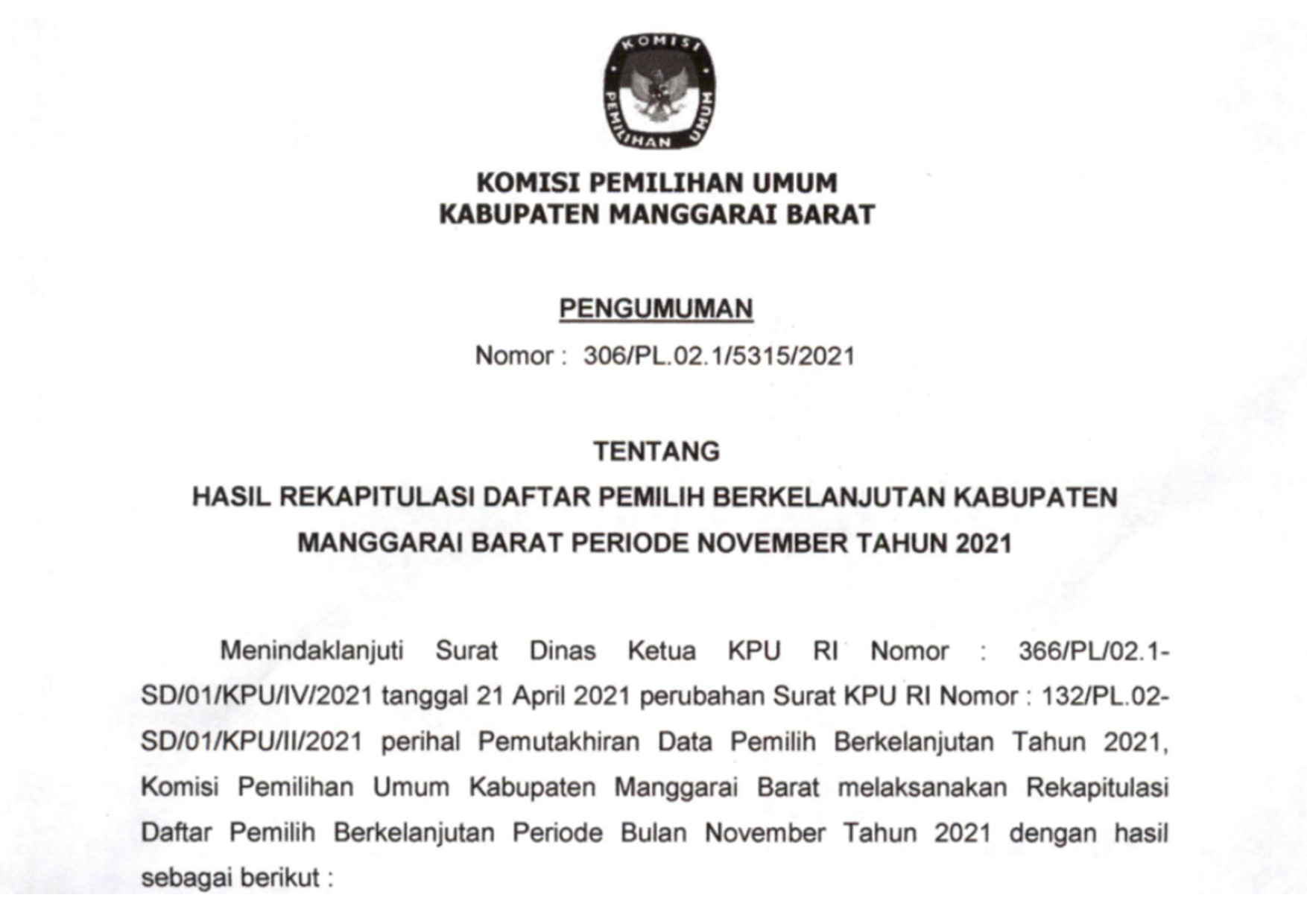 KOMISI PEMILIHAN UMUM

KOMISI PEMILIHAN UMUM
KABUPATEN MANGGARAI BARAT

PENGUMUMAN
Nomor : 306/PL.02.1/5315/2021

TENTANG
HASIL REKAPITULASI DAFTAR PEMILIH BERKELANJUTAN KABUPATEN MANGGARAI BARAT PERIODE NOVEMBER TAHUN 2021

Menindaklanjuti Surat Dinas Ketua KPU RI Nomor : 366/PL/02.1-SD/01/KPU/IV/2021 tanggal 21 April 2021 perubahan Surat KPU RI Nomor : 132/PL.02-SD/01/KPU/II/2021 perihal Pemutakhiran Data Pemilih Berkelanjutan Tahun 2021, Komisi Pemilihan Umum Kabupaten Manggarai Barat melaksanakan Rekapitulasi Daftar Pemilih Berkelanjutan Periode Bulan November Tahun 2021 dengan hasil sebagai berikut :